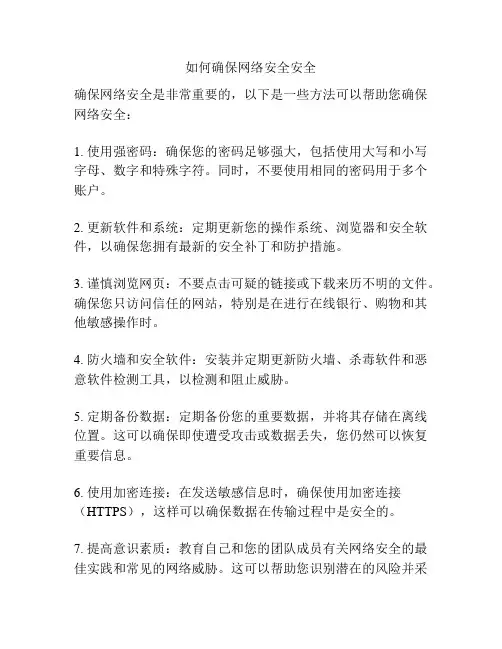 如何确保网络安全安全

确保网络安全是非常重要的，以下是一些方法可以帮助您确保网络安全：

1. 使用强密码：确保您的密码足够强大，包括使用大写和小写字母、数字和特殊字符。同时，不要使用相同的密码用于多个账户。

2. 更新软件和系统：定期更新您的操作系统、浏览器和安全软件，以确保您拥有最新的安全补丁和防护措施。

3. 谨慎浏览网页：不要点击可疑的链接或下载来历不明的文件。确保您只访问信任的网站，特别是在进行在线银行、购物和其他敏感操作时。

4. 防火墙和安全软件：安装并定期更新防火墙、杀毒软件和恶意软件检测工具，以检测和阻止威胁。

5. 定期备份数据：定期备份您的重要数据，并将其存储在离线位置。这可以确保即使遭受攻击或数据丢失，您仍然可以恢复重要信息。

6. 使用加密连接：在发送敏感信息时，确保使用加密连接（HTTPS），这样可以确保数据在传输过程中是安全的。

7. 提高意识素质：教育自己和您的团队成员有关网络安全的最佳实践和常见的网络威胁。这可以帮助您识别潜在的风险并采